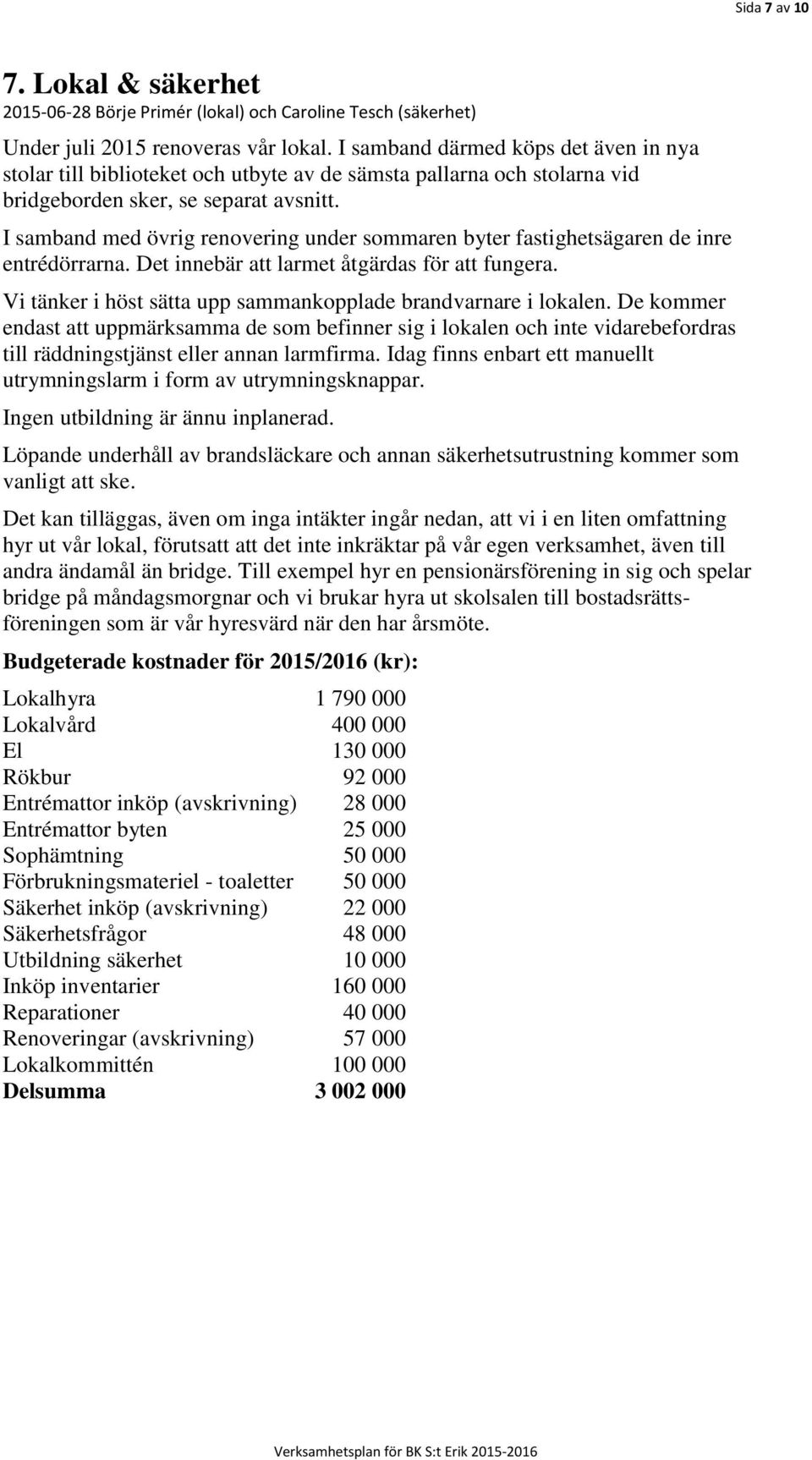 Sida 7 av 10

7. Lokal & säkerhet
2015-06-28 Börje Primér (lokal) och Caroline Tesch (säkerhet)

Under juli 2015 renoveras vår lokal. I samband därmed köps det även in nya stolar till biblioteket och utbyte av de sämsta pallarna och stolarna vid bridgeborden sker, se separat avsnitt.

I samband med övrig renovering under sommaren byter fastighetsägaren de inre entrédörrarna. Det innebär att larmet åtgärdas för att fungera.

Vi tänker i höst sätta upp sammankopplade brandvarnare i lokalen. De kommer endast att uppmärksamma de som befinner sig i lokalen och inte vidarebefordras till räddningstjänst eller annan larmfirma. Idag finns enbart ett manuellt utrymningslarm i form av utrymningsknappar.

Ingen utbildning är ännu inplanerad.

Löpande underhåll av brandsläckare och annan säkerhetsutrustning kommer som vanligt att ske.

Det kan tilläggas, även om inga intäkter ingår nedan, att vi i en liten omfattning hyr ut vår lokal, förutsatt att det inte inkräktar på vår egen verksamhet, även till andra ändamål än bridge. Till exempel hyr en pensionärsförening in sig och spelar bridge på måndagsmorgnar och vi brukar hyra ut skolsalen till bostadsrättsföreningen som är vår hyresvärd när den har årsmöte.

Budgeterade kostnader för 2015/2016 (kr):

| | |
|---|---|
| Lokalhyra | 1 790 000 |
| Lokalvård | 400 000 |
| El | 130 000 |
| Rökbur | 92 000 |
| Entrémattor inköp (avskrivning) | 28 000 |
| Entrémattor byten | 25 000 |
| Sophämtning | 50 000 |
| Förbrukningsmateriel - toaletter | 50 000 |
| Säkerhet inköp (avskrivning) | 22 000 |
| Säkerhetsfrågor | 48 000 |
| Utbildning säkerhet | 10 000 |
| Inköp inventarier | 160 000 |
| Reparationer | 40 000 |
| Renoveringar (avskrivning) | 57 000 |
| Lokalkommittén | 100 000 |
| Delsumma | 3 002 000 |

Verksamhetsplan för BK S:t Erik 2015-2016